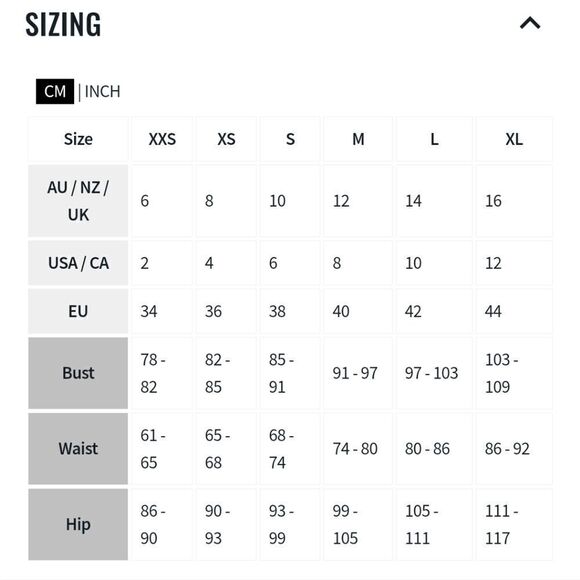 SIZING

CM | INCH

| Size | XXS | XS | S | M | L | XL |
|---|---|---|---|---|---|---|
| AU / NZ / UK | 6 | 8 | 10 | 12 | 14 | 16 |
| USA / CA | 2 | 4 | 6 | 8 | 10 | 12 |
| EU | 34 | 36 | 38 | 40 | 42 | 44 |
| Bust | 78 - 82 | 82 - 85 | 85 - 91 | 91 - 97 | 97 - 103 | 103 - 109 |
| Waist | 61 - 65 | 65 - 68 | 68 - 74 | 74 - 80 | 80 - 86 | 86 - 92 |
| Hip | 86 - 90 | 90 - 93 | 93 - 99 | 99 - 105 | 105 - 111 | 111 - 117 |